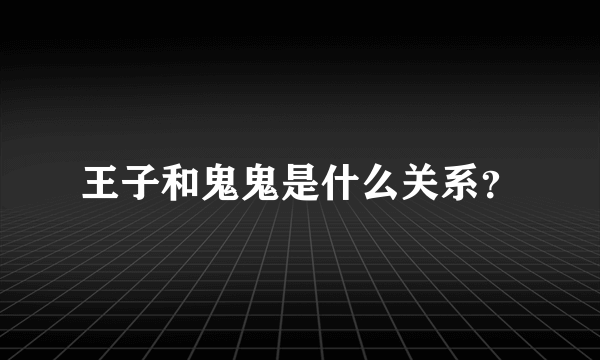 王子和鬼鬼是什么关系？